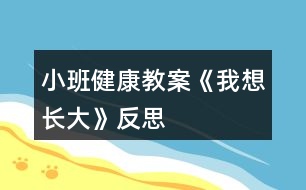 小班健康教案《我想长大》反思